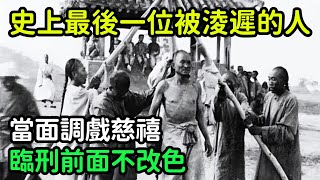 史上最後一位被淩遲的人

當面調戲慈禧
臨刑前面不改色